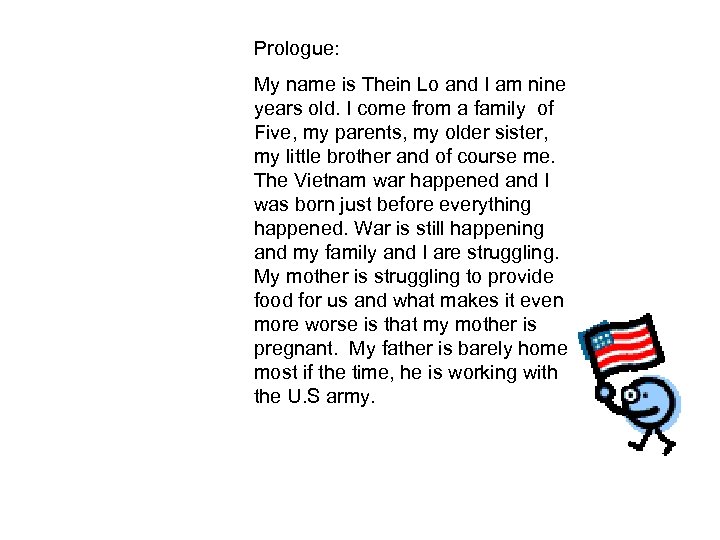 Prologue:

My name is Thein Lo and I am nine years old. I come from a family of Five, my parents, my older sister, my little brother and of course me. The Vietnam war happened and I was born just before everything happened. War is still happening and my family and I are struggling. My mother is struggling to provide food for us and what makes it even more worse is that my mother is pregnant. My father is barely home most if the time, he is working with the U.S army.